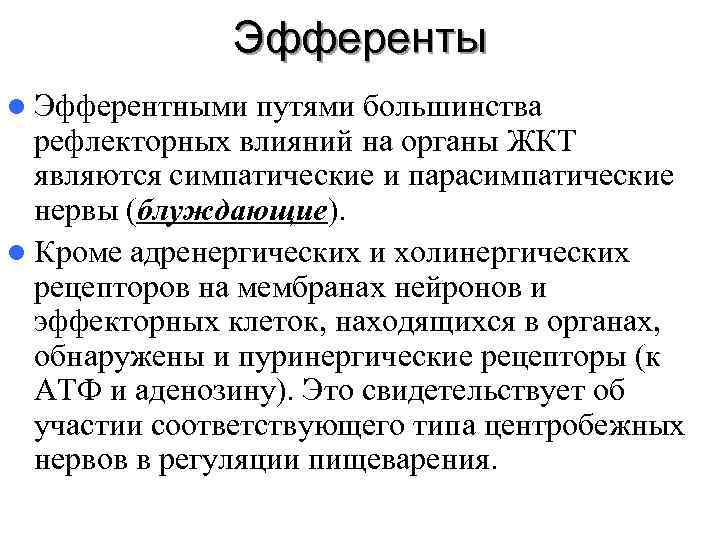 Эфференты

Эфферентными путями большинства рефлекторных влияний на органы ЖКТ являются симпатические и парасимпатические нервы (блуждающие).

Кроме адренергических и холинергических рецепторов на мембранах нейронов и эффекторных клеток, находящихся в органах, обнаружены и пуринергические рецепторы (к АТФ и аденозину). Это свидетельствует об участии соответствующего типа центробежных нервов в регуляции пищеварения.